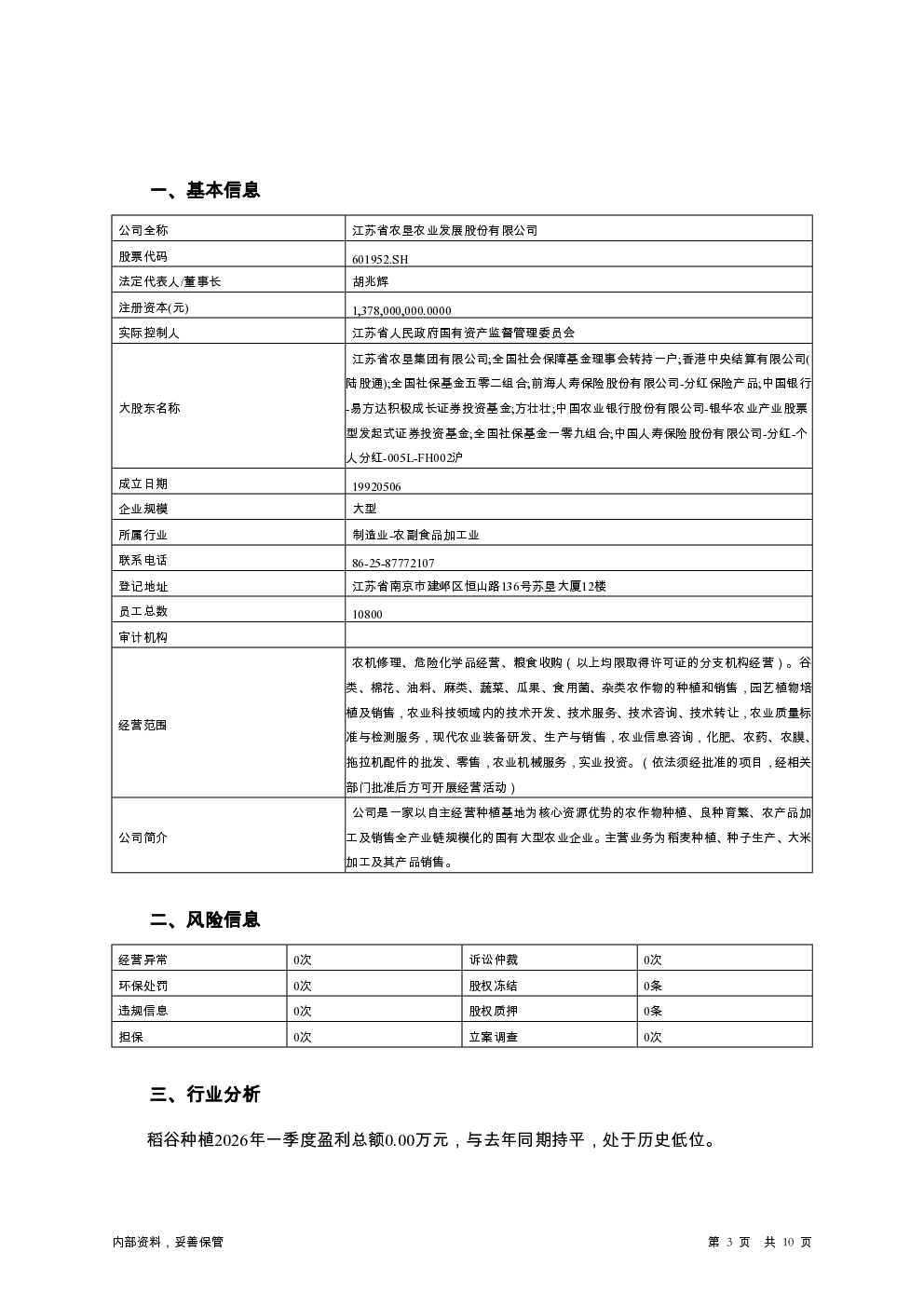 一、基本信息

| 公司全称 | 江苏省农垦农业发展股份有限公司 |
|---|---|
| 股票代码 | 601952.SH |
| 法定代表人/董事长 | 胡兆辉 |
| 注册资本(元) | 1,378,000,000.0000 |
| 实际控制人 | 江苏省人民政府国有资产监督管理委员会 |
| 大股东名称 | 江苏省农垦集团有限公司;全国社会保障基金理事会转持一户;香港中央结算有限公司(陆股通);全国社保基金五零二组合;前海人寿保险股份有限公司-分红保险产品;中国银行-易方达积极成长证券投资基金;方壮壮;中国农业银行股份有限公司-银华农业产业股票型发起式证券投资基金;全国社保基金一零九组合;中国人寿保险股份有限公司-分红-个人分红-005L-FH002沪 |
| 成立日期 | 19920506 |
| 企业规模 | 大型 |
| 所属行业 | 制造业-农副食品加工业 |
| 联系电话 | 86-25-87772107 |
| 登记地址 | 江苏省南京市建邺区恒山路136号苏垦大厦12楼 |
| 员工总数 | 10800 |
| 审计机构 | |
| 经营范围 | 农机修理、危险化学品经营、粮食收购（以上均限取得许可证的分支机构经营）。谷类、棉花、油料、麻类、蔬菜、瓜果、食用菌、杂类农作物的种植和销售，园艺植物培植及销售，农业科技领域内的技术开发、技术服务、技术咨询、技术转让，农业质量标准与检测服务，现代农业装备研发、生产与销售，农业信息咨询，化肥、农药、农膜、拖拉机配件的批发、零售，农业机械服务，实业投资。（依法须经批准的项目，经相关部门批准后方可开展经营活动） |
| 公司简介 | 公司是一家以自主经营种植基地为核心资源优势的农作物种植、良种育繁、农产品加工及销售全产业链规模化的国有大型农业企业。主营业务为稻麦种植、种子生产、大米加工及其产品销售。 |

二、风险信息

| 经营异常 | 0次 | 诉讼仲裁 | 0次 |
|---|---|---|---|
| 环保处罚 | 0次 | 股权冻结 | 0条 |
| 违规信息 | 0次 | 股权质押 | 0条 |
| 担保 | 0次 | 立案调查 | 0次 |

三、行业分析

稻谷种植2026年一季度盈利总额0.00万元，与去年同期持平，处于历史低位。

内部资料，妥善保管

第 3 页 共 10 页